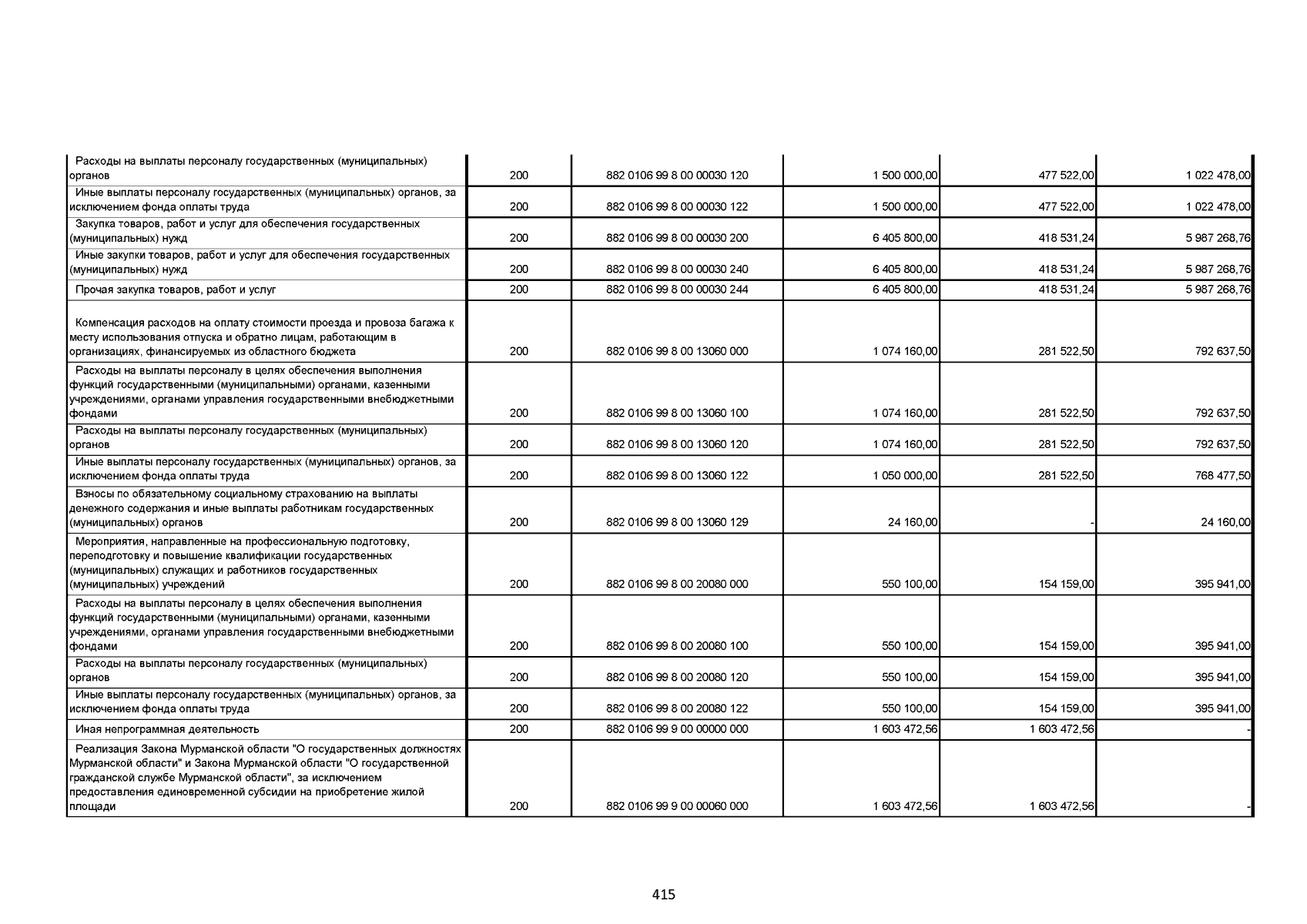 | | | | | | |
|---|---|---|---|---|---|
| Расходы на выплаты персоналу государственных (муниципальных) органов | 200 | 882 0106 99 8 00 00030 120 | 1 500 000,00 | 477 522,00 | 1 022 478,00 |
| Иные выплаты персоналу государственных (муниципальных) органов, за исключением фонда оплаты труда | 200 | 882 0106 99 8 00 00030 122 | 1 500 000,00 | 477 522,00 | 1 022 478,00 |
| Закупка товаров, работ и услуг для обеспечения государственных (муниципальных) нужд | 200 | 882 0106 99 8 00 00030 200 | 6 405 800,00 | 418 531,24 | 5 987 268,76 |
| Иные закупки товаров, работ и услуг для обеспечения государственных (муниципальных) нужд | 200 | 882 0106 99 8 00 00030 240 | 6 405 800,00 | 418 531,24 | 5 987 268,76 |
| Прочая закупка товаров, работ и услуг | 200 | 882 0106 99 8 00 00030 244 | 6 405 800,00 | 418 531,24 | 5 987 268,76 |
| Компенсация расходов на оплату стоимости проезда и провоза багажа к месту использования отпуска и обратно лицам, работающим в организациях, финансируемых из областного бюджета | 200 | 882 0106 99 8 00 13060 000 | 1 074 160,00 | 281 522,50 | 792 637,50 |
| Расходы на выплаты персоналу в целях обеспечения выполнения функций государственными (муниципальными) органами, казенными учреждениями, органами управления государственными внебюджетными фондами | 200 | 882 0106 99 8 00 13060 100 | 1 074 160,00 | 281 522,50 | 792 637,50 |
| Расходы на выплаты персоналу государственных (муниципальных) органов | 200 | 882 0106 99 8 00 13060 120 | 1 074 160,00 | 281 522,50 | 792 637,50 |
| Иные выплаты персоналу государственных (муниципальных) органов, за исключением фонда оплаты труда | 200 | 882 0106 99 8 00 13060 122 | 1 050 000,00 | 281 522,50 | 768 477,50 |
| Взносы по обязательному социальному страхованию на выплаты денежного содержания и иные выплаты работникам государственных (муниципальных) органов | 200 | 882 0106 99 8 00 13060 129 | 24 160,00 | - | 24 160,00 |
| Мероприятия, направленные на профессиональную подготовку, переподготовку и повышение квалификации государственных (муниципальных) служащих и работников государственных (муниципальных) учреждений | 200 | 882 0106 99 8 00 20080 000 | 550 100,00 | 154 159,00 | 395 941,00 |
| Расходы на выплаты персоналу в целях обеспечения выполнения функций государственными (муниципальными) органами, казенными учреждениями, органами управления государственными внебюджетными фондами | 200 | 882 0106 99 8 00 20080 100 | 550 100,00 | 154 159,00 | 395 941,00 |
| Расходы на выплаты персоналу государственных (муниципальных) органов | 200 | 882 0106 99 8 00 20080 120 | 550 100,00 | 154 159,00 | 395 941,00 |
| Иные выплаты персоналу государственных (муниципальных) органов, за исключением фонда оплаты труда | 200 | 882 0106 99 8 00 20080 122 | 550 100,00 | 154 159,00 | 395 941,00 |
| Иная непрограммная деятельность | 200 | 882 0106 99 9 00 00000 000 | 1 603 472,56 | 1 603 472,56 | - |
| Реализация Закона Мурманской области "О государственных должностях Мурманской области" и Закона Мурманской области "О государственной гражданской службе Мурманской области", за исключением предоставления единовременной субсидии на приобретение жилой площади | 200 | 882 0106 99 9 00 00060 000 | 1 603 472,56 | 1 603 472,56 | - |

415